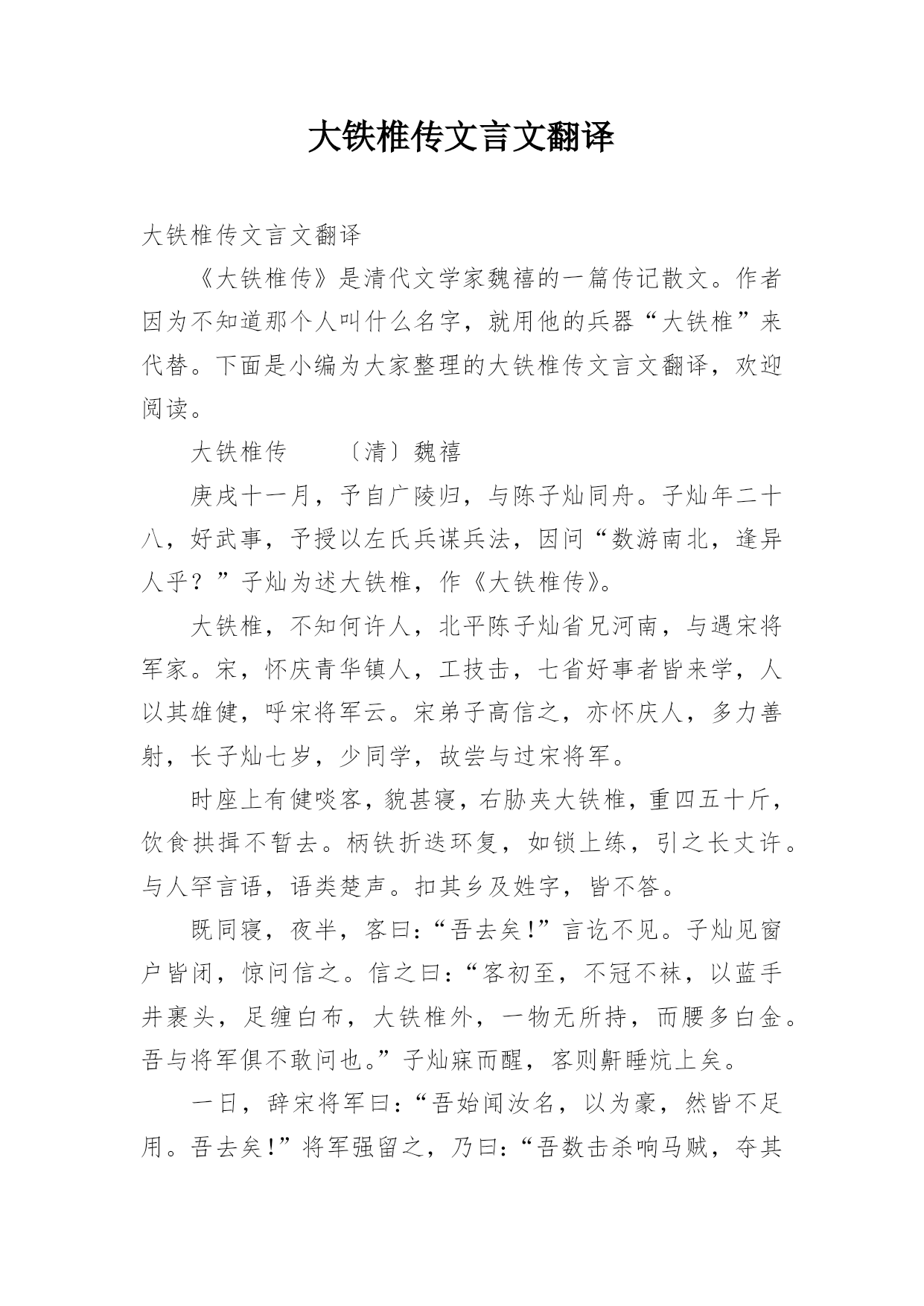 大铁椎传文言文翻译

大铁椎传文言文翻译

《大铁椎传》是清代文学家魏禧的一篇传记散文。作者因为不知道那个人叫什么名字，就用他的兵器“大铁椎”来代替。下面是小编为大家整理的大铁椎传文言文翻译，欢迎阅读。

大铁椎传　〔清〕魏禧

庚戌十一月，予自广陵归，与陈子灿同舟。子灿年二十八，好武事，予授以左氏兵谋兵法，因问“数游南北，逢异人乎？”子灿为述大铁椎，作《大铁椎传》。

大铁椎，不知何许人，北平陈子灿省兄河南，与遇宋将军家。宋，怀庆青华镇人，工技击，七省好事者皆来学，人以其雄健，呼宋将军云。宋弟子高信之，亦怀庆人，多力善射，长子灿七岁，少同学，故尝与过宋将军。

时座上有健啖客，貌甚寝，右胁夹大铁椎，重四五十斤，饮食拱揖不暂去。柄铁折迭环复，如锁上练，引之长丈许。与人罕言语，语类楚声。扣其乡及姓字，皆不答。

既同寝，夜半，客曰：“吾去矣！”言讫不见。子灿见窗户皆闭，惊问信之。信之曰：“客初至，不冠不袜，以蓝手井裹头，足缠白布，大铁椎外，一物无所持，而腰多白金。吾与将军俱不敢问也。”子灿寐而醒，客则鼾睡炕上矣。

一日，辞宋将军曰：“吾始闻汝名，以为豪，然皆不足用。吾去矣！”将军强留之，乃曰：“吾数击杀响马贼，夺其